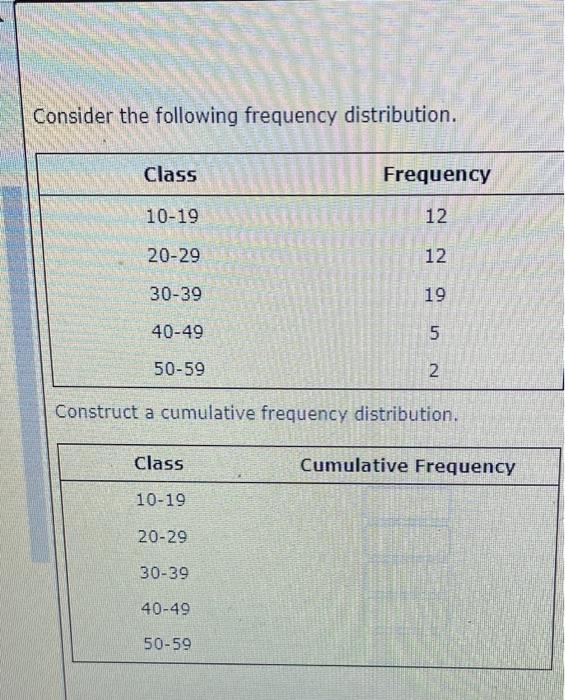 Consider the following frequency distribution.

| Class | Frequency |
|---|---|
| 10-19 | 12 |
| 20-29 | 12 |
| 30-39 | 19 |
| 40-49 | 5 |
| 50-59 | 2 |

Construct a cumulative frequency distribution.

| Class | Cumulative Frequency |
|---|---|
| 10-19 | |
| 20-29 | |
| 30-39 | |
| 40-49 | |
| 50-59 | |